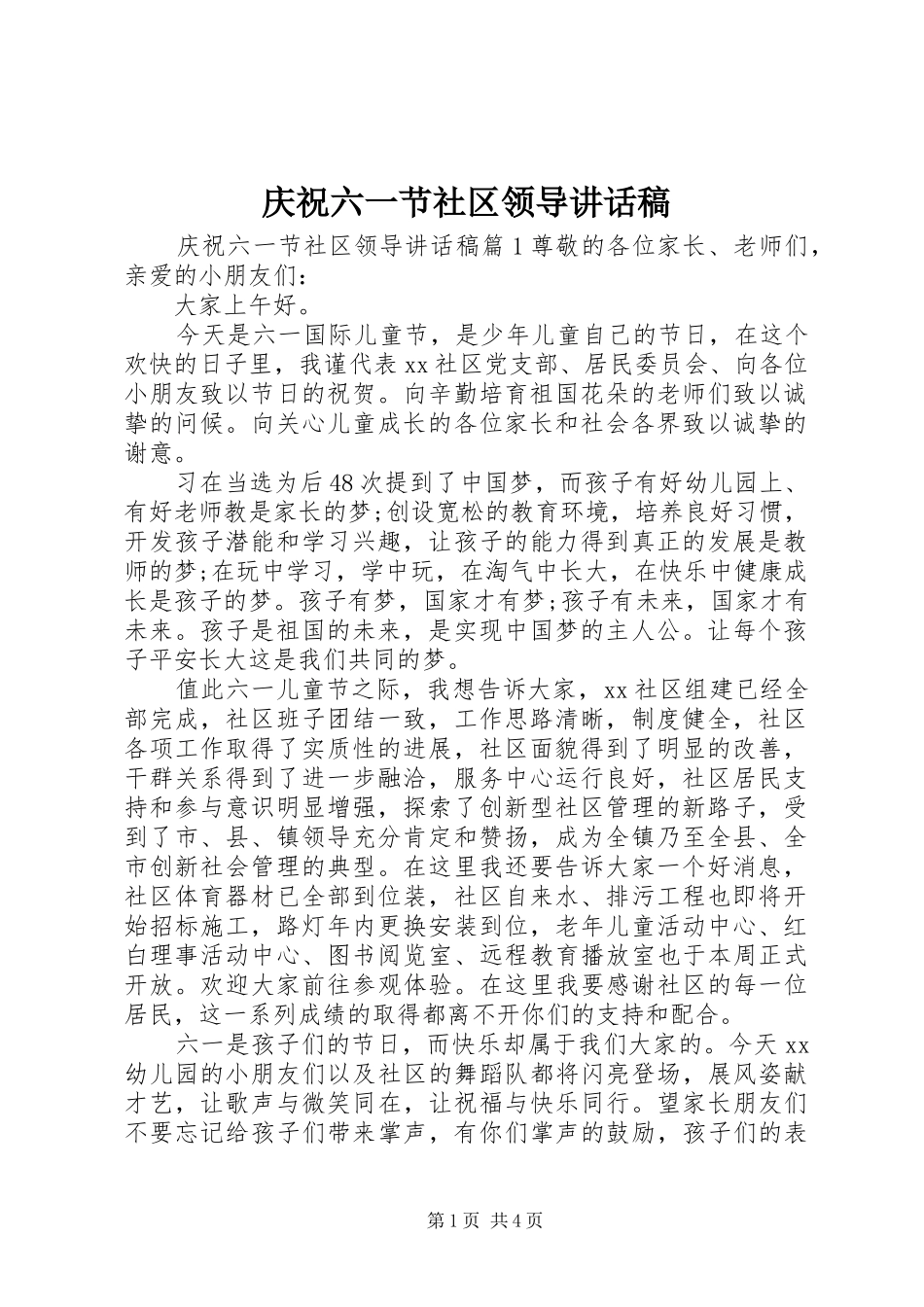 庆祝六一节社区领导讲话稿

庆祝六一节社区领导讲话稿篇1尊敬的各位家长、老师们，亲爱的小朋友们：

大家上午好。

今天是六一国际儿童节，是少年儿童自己的节日，在这个欢快的日子里，我谨代表xx社区党支部、居民委员会、向各位小朋友致以节日的祝贺。向辛勤培育祖国花朵的老师们致以诚挚的问候。向关心儿童成长的各位家长和社会各界致以诚挚的谢意。

习在当选为后48次提到了中国梦，而孩子有好幼儿园上、有好老师教是家长的梦;创设宽松的教育环境，培养良好习惯，开发孩子潜能和学习兴趣，让孩子的能力得到真正的发展是教师的梦;在玩中学习，学中玩，在淘气中长大，在快乐中健康成长是孩子的梦。孩子有梦，国家才有梦;孩子有未来，国家才有未来。孩子是祖国的未来，是实现中国梦的主人公。让每个孩子平安长大这是我们共同的梦。

值此六一儿童节之际，我想告诉大家，xx社区组建已经全部完成，社区班子团结一致，工作思路清晰，制度健全，社区各项工作取得了实质性的进展，社区面貌得到了明显的改善，干群关系得到了进一步融洽，服务中心运行良好，社区居民支持和参与意识明显增强，探索了创新型社区管理的新路子，受到了市、县、镇领导充分肯定和赞扬，成为全镇乃至全县、全市创新社会管理的典型。在这里我还要告诉大家一个好消息，社区体育器材已全部到位装，社区自来水、排污工程也即将开始招标施工，路灯年内更换安装到位，老年儿童活动中心、红白理事活动中心、图书阅览室、远程教育播放室也于本周正式开放。欢迎大家前往参观体验。在这里我要感谢社区的每一位居民，这一系列成绩的取得都离不开你们的支持和配合。

六一是孩子们的节日，而快乐却属于我们大家的。今天xx幼儿园的小朋友们以及社区的舞蹈队都将闪亮登场，展风姿献才艺，让歌声与微笑同在，让祝福与快乐同行。望家长朋友们不要忘记给孩子们带来掌声，有你们掌声的鼓励，孩子们的表

第1页 共4页